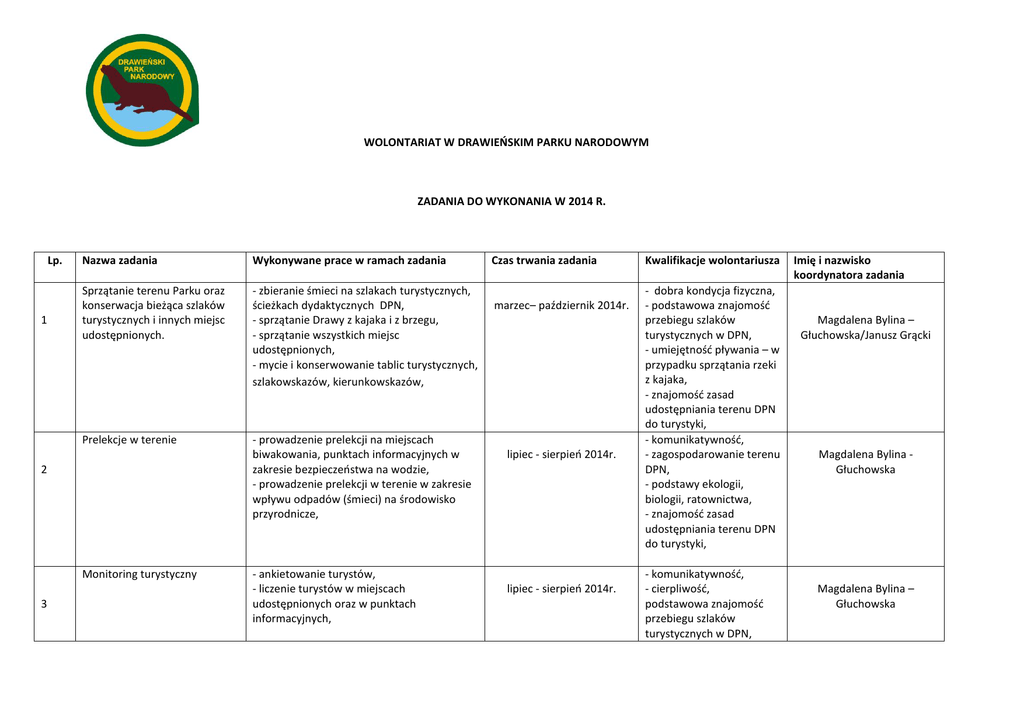 DRAWIEŃSKI PARK NARODOWY

WOLONTARIAT W DRAWIEŃSKIM PARKU NARODOWYM

ZADANIA DO WYKONANIA W 2014 R.

| Lp. | Nazwa zadania | Wykonywane prace w ramach zadania | Czas trwania zadania | Kwalifikacje wolontariusza | Imię i nazwisko koordynatora zadania |
|---|---|---|---|---|---|
| 1 | Sprzątanie terenu Parku oraz konserwacja bieżąca szlaków turystycznych i innych miejsc udostępnionych. | - zbieranie śmieci na szlakach turystycznych, ścieżkach dydaktycznych DPN, - sprzątanie Drawy z kajaka i z brzegu, - sprzątanie wszystkich miejsc udostępnionych, - mycie i konserwowanie tablic turystycznych, szlakowskazów, kierunkowskazów, | marzec– październik 2014r. | - dobra kondycja fizyczna, - podstawowa znajomość przebiegu szlaków turystycznych w DPN, - umiejętność pływania – w przypadku sprzątania rzeki z kajaka, - znajomość zasad udostępniania terenu DPN do turystyki, | Magdalena Bylina – Głuchowska/Janusz Grącki |
| 2 | Prelekcje w terenie | - prowadzenie prelekcji na miejscach biwakowania, punktach informacyjnych w zakresie bezpieczeństwa na wodzie, - prowadzenie prelekcji w terenie w zakresie wpływu odpadów (śmieci) na środowisko przyrodnicze, | lipiec - sierpień 2014r. | - komunikatywność, - zagospodarowanie terenu DPN, - podstawy ekologii, biologii, ratownictwa, - znajomość zasad udostępniania terenu DPN do turystyki, | Magdalena Bylina - Głuchowska |
| 3 | Monitoring turystyczny | - ankietowanie turystów, - liczenie turystów w miejscach udostępnionych oraz w punktach informacyjnych, | lipiec - sierpień 2014r. | - komunikatywność, - cierpliwość, podstawowa znajomość przebiegu szlaków turystycznych w DPN, | Magdalena Bylina – Głuchowska |